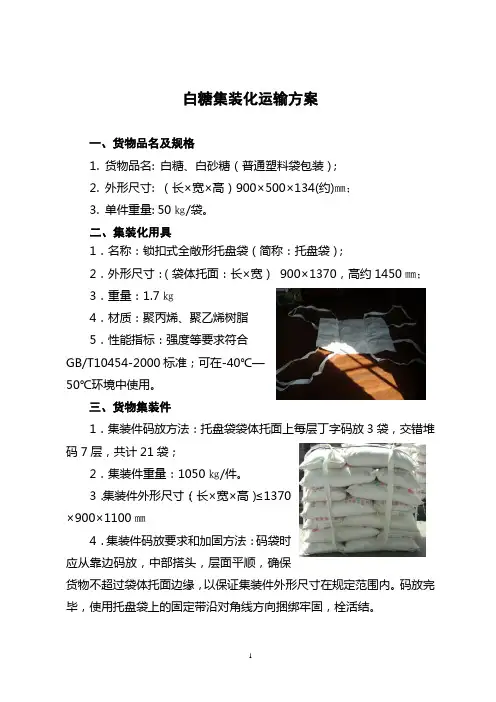 白糖集装化运输方案

一、货物品名及规格

1. 货物品名: 白糖、白砂糖（普通塑料袋包装）;

2. 外形尺寸: （长×宽×高）900×500×134(约)㎜;

3. 单件重量: 50 ㎏/袋。

二、集装化用具

1．名称：锁扣式全敞形托盘袋（简称：托盘袋）;

2．外形尺寸：(袋体托面：长×宽） 900×1370，高约 1450 ㎜;

3．重量：1.7 ㎏

4．材质：聚丙烯、聚乙烯树脂

5．性能指标：强度等要求符合 GB/T10454-2000 标准；可在-40℃—50℃环境中使用。

三、货物集装件

1．集装件码放方法：托盘袋袋体托面上每层丁字码放 3 袋，交错堆码 7 层，共计 21 袋；

2．集装件重量：1050 ㎏/件。

3 .集装件外形尺寸（长×宽×高）≤1370×900×1100 ㎜

4．集装件码放要求和加固方法：码袋时应从靠边码放，中部搭头，层面平顺，确保货物不超过袋体托面边缘，以保证集装件外形尺寸在规定范围内。码放完毕，使用托盘袋上的固定带沿对角线方向捆绑牢固，栓活结。

1